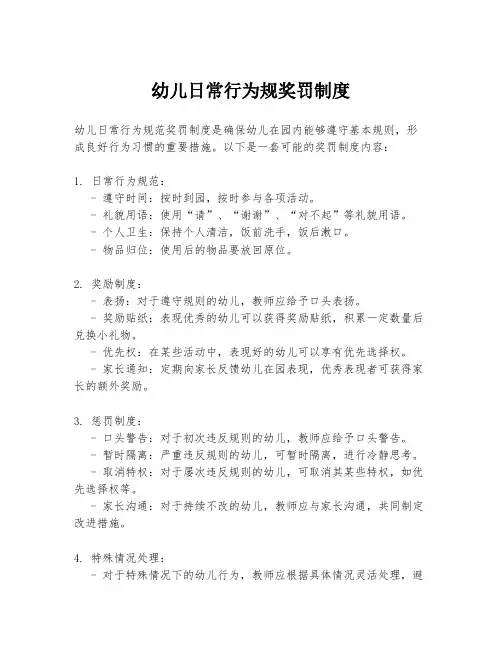 幼儿日常行为规奖罚制度

幼儿日常行为规范奖罚制度是确保幼儿在园内能够遵守基本规则，形成良好行为习惯的重要措施。以下是一套可能的奖罚制度内容：

1. 日常行为规范：
- 遵守时间：按时到园，按时参与各项活动。
- 礼貌用语：使用“请”、“谢谢”、“对不起”等礼貌用语。
- 个人卫生：保持个人清洁，饭前洗手，饭后漱口。
- 物品归位：使用后的物品要放回原位。

2. 奖励制度：
- 表扬：对于遵守规则的幼儿，教师应给予口头表扬。
- 奖励贴纸：表现优秀的幼儿可以获得奖励贴纸，积累一定数量后兑换小礼物。
- 优先权：在某些活动中，表现好的幼儿可以享有优先选择权。
- 家长通知：定期向家长反馈幼儿在园表现，优秀表现者可获得家长的额外奖励。

3. 惩罚制度：
- 口头警告：对于初次违反规则的幼儿，教师应给予口头警告。
- 暂时隔离：严重违反规则的幼儿，可暂时隔离，进行冷静思考。
- 取消特权：对于屡次违反规则的幼儿，可取消其某些特权，如优先选择权等。
- 家长沟通：对于持续不改的幼儿，教师应与家长沟通，共同制定改进措施。

4. 特殊情况处理：
- 对于特殊情况下的幼儿行为，教师应根据具体情况灵活处理，避